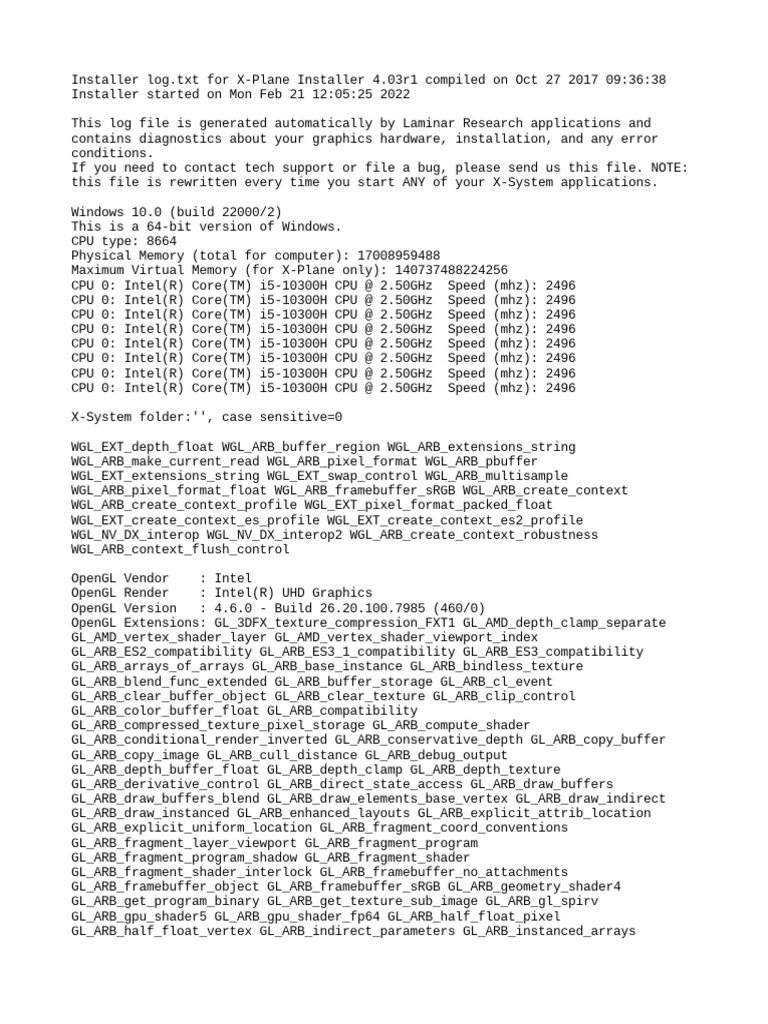 Installer log.txt for X-Plane Installer 4.03r1 compiled on Oct 27 2017 09:36:38
Installer started on Mon Feb 21 12:05:25 2022

This log file is generated automatically by Laminar Research applications and contains diagnostics about your graphics hardware, installation, and any error conditions.
If you need to contact tech support or file a bug, please send us this file. NOTE: this file is rewritten every time you start ANY of your X-System applications.

Windows 10.0 (build 22000/2)
This is a 64-bit version of Windows.
CPU type: 8664
Physical Memory (total for computer): 17008959488
Maximum Virtual Memory (for X-Plane only): 140737488224256
CPU 0: Intel(R) Core(TM) i5-10300H CPU @ 2.50GHz  Speed (mhz): 2496
CPU 0: Intel(R) Core(TM) i5-10300H CPU @ 2.50GHz  Speed (mhz): 2496
CPU 0: Intel(R) Core(TM) i5-10300H CPU @ 2.50GHz  Speed (mhz): 2496
CPU 0: Intel(R) Core(TM) i5-10300H CPU @ 2.50GHz  Speed (mhz): 2496
CPU 0: Intel(R) Core(TM) i5-10300H CPU @ 2.50GHz  Speed (mhz): 2496
CPU 0: Intel(R) Core(TM) i5-10300H CPU @ 2.50GHz  Speed (mhz): 2496
CPU 0: Intel(R) Core(TM) i5-10300H CPU @ 2.50GHz  Speed (mhz): 2496
CPU 0: Intel(R) Core(TM) i5-10300H CPU @ 2.50GHz  Speed (mhz): 2496

X-System folder:'', case sensitive=0

WGL_EXT_depth_float WGL_ARB_buffer_region WGL_ARB_extensions_string
WGL_ARB_make_current_read WGL_ARB_pixel_format WGL_ARB_pbuffer
WGL_EXT_extensions_string WGL_EXT_swap_control WGL_ARB_multisample
WGL_ARB_pixel_format_float WGL_ARB_framebuffer_sRGB WGL_ARB_create_context
WGL_ARB_create_context_profile WGL_EXT_pixel_format_packed_float
WGL_EXT_create_context_es_profile WGL_EXT_create_context_es2_profile
WGL_NV_DX_interop WGL_NV_DX_interop2 WGL_ARB_create_context_robustness
WGL_ARB_context_flush_control

OpenGL Vendor    : Intel
OpenGL Render    : Intel(R) UHD Graphics
OpenGL Version   : 4.6.0 - Build 26.20.100.7985 (460/0)
OpenGL Extensions: GL_3DFX_texture_compression_FXT1 GL_AMD_depth_clamp_separate
GL_AMD_vertex_shader_layer GL_AMD_vertex_shader_viewport_index
GL_ARB_ES2_compatibility GL_ARB_ES3_1_compatibility GL_ARB_ES3_compatibility
GL_ARB_arrays_of_arrays GL_ARB_base_instance GL_ARB_bindless_texture
GL_ARB_blend_func_extended GL_ARB_buffer_storage GL_ARB_cl_event
GL_ARB_clear_buffer_object GL_ARB_clear_texture GL_ARB_clip_control
GL_ARB_color_buffer_float GL_ARB_compatibility
GL_ARB_compressed_texture_pixel_storage GL_ARB_compute_shader
GL_ARB_conditional_render_inverted GL_ARB_conservative_depth GL_ARB_copy_buffer
GL_ARB_copy_image GL_ARB_cull_distance GL_ARB_debug_output
GL_ARB_depth_buffer_float GL_ARB_depth_clamp GL_ARB_depth_texture
GL_ARB_derivative_control GL_ARB_direct_state_access GL_ARB_draw_buffers
GL_ARB_draw_buffers_blend GL_ARB_draw_elements_base_vertex GL_ARB_draw_indirect
GL_ARB_draw_instanced GL_ARB_enhanced_layouts GL_ARB_explicit_attrib_location
GL_ARB_explicit_uniform_location GL_ARB_fragment_coord_conventions
GL_ARB_fragment_layer_viewport GL_ARB_fragment_program
GL_ARB_fragment_program_shadow GL_ARB_fragment_shader
GL_ARB_fragment_shader_interlock GL_ARB_framebuffer_no_attachments
GL_ARB_framebuffer_object GL_ARB_framebuffer_sRGB GL_ARB_geometry_shader4
GL_ARB_get_program_binary GL_ARB_get_texture_sub_image GL_ARB_gl_spirv
GL_ARB_gpu_shader5 GL_ARB_gpu_shader_fp64 GL_ARB_half_float_pixel
GL_ARB_half_float_vertex GL_ARB_indirect_parameters GL_ARB_instanced_arrays